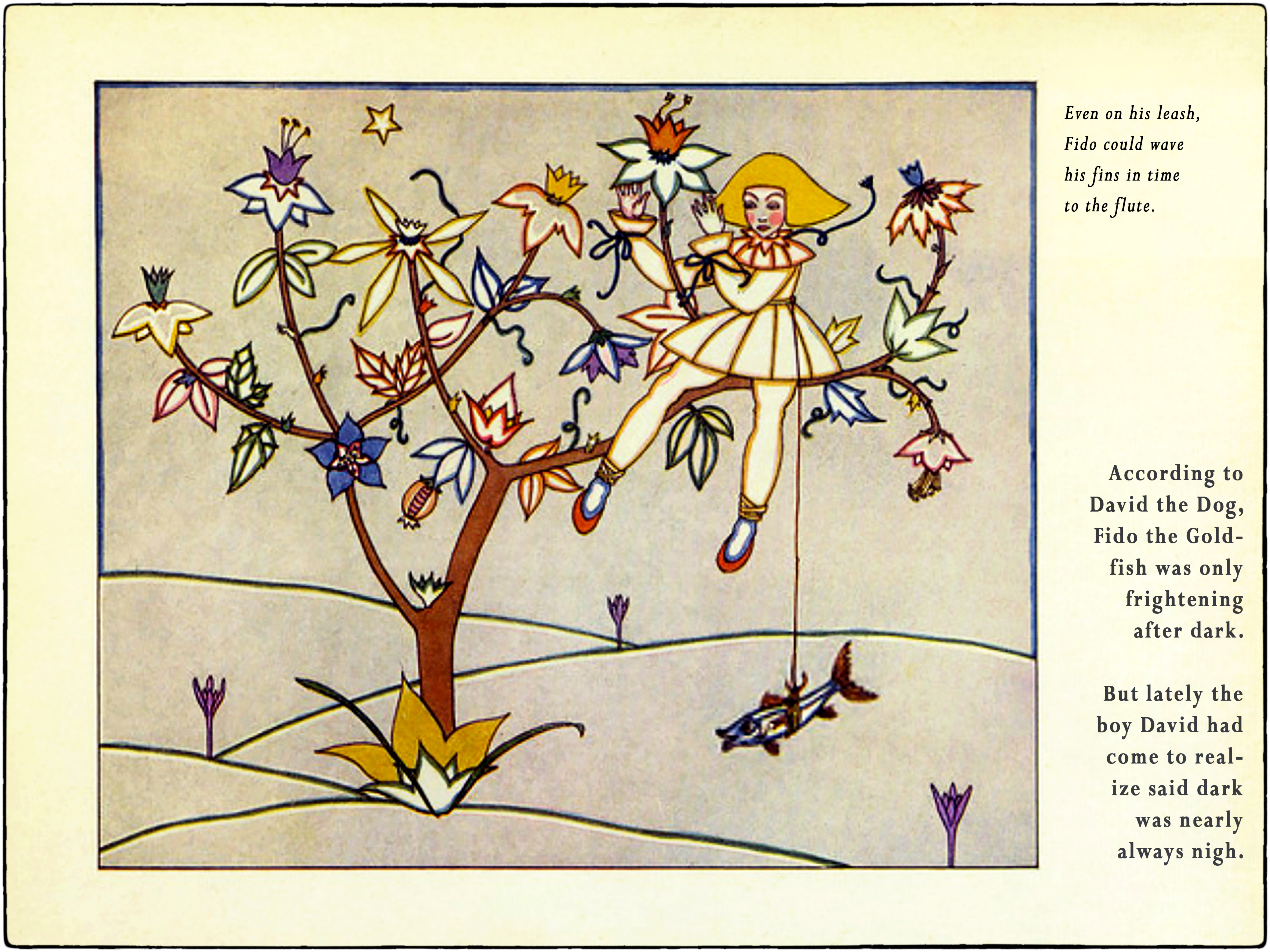 Even on his leash, Fido could wave his fins in time to the flute.

According to David the Dog, Fido the Goldfish was only frightening after dark.

But lately the boy David had come to realize said dark was nearly always nigh.